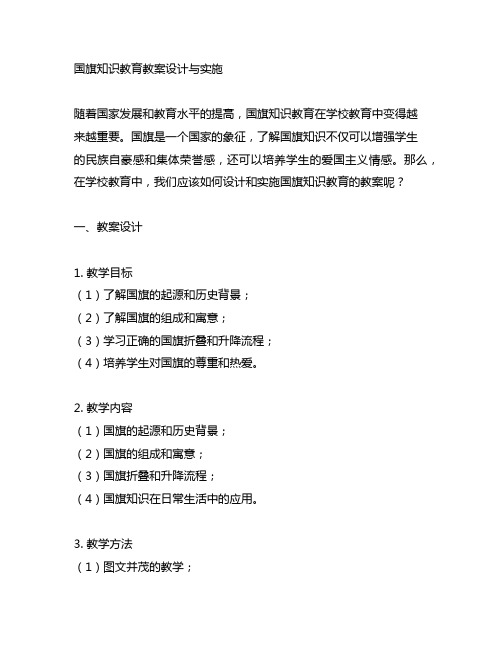 国旗知识教育教案设计与实施

随着国家发展和教育水平的提高，国旗知识教育在学校教育中变得越来越重要。国旗是一个国家的象征，了解国旗知识不仅可以增强学生的民族自豪感和集体荣誉感，还可以培养学生的爱国主义情感。那么，在学校教育中，我们应该如何设计和实施国旗知识教育的教案呢？

一、教案设计

1. 教学目标
（1）了解国旗的起源和历史背景；
（2）了解国旗的组成和寓意；
（3）学习正确的国旗折叠和升降流程；
（4）培养学生对国旗的尊重和热爱。

2. 教学内容
（1）国旗的起源和历史背景；
（2）国旗的组成和寓意；
（3）国旗折叠和升降流程；
（4）国旗知识在日常生活中的应用。

3. 教学方法
（1）图文并茂的教学；